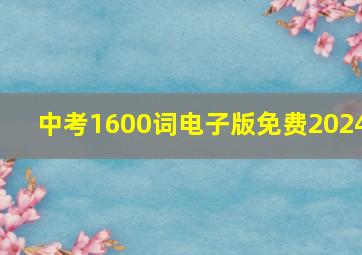 中考1600词电子版免费2024